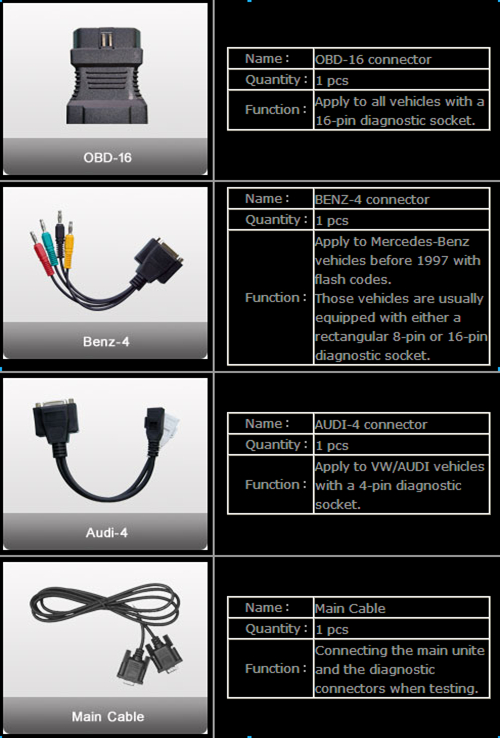 OBD-16

Name: OBD-16 connector
Quantity: 1 pcs
Function: Apply to all vehicles with a 16-pin diagnostic socket.

Benz-4

Name: BENZ-4 connector
Quantity: 1 pcs
Function: Apply to Mercedes-Benz vehicles before 1997 with flash codes.
Those vehicles are usually equipped with either a rectangular 8-pin or 16-pin diagnostic socket.

Audi-4

Name: AUDI-4 connector
Quantity: 1 pcs
Function: Apply to VW/AUDI vehicles with a 4-pin diagnostic socket.

Main Cable

Name: Main Cable
Quantity: 1 pcs
Function: Connecting the main unite and the diagnostic connectors when testing.